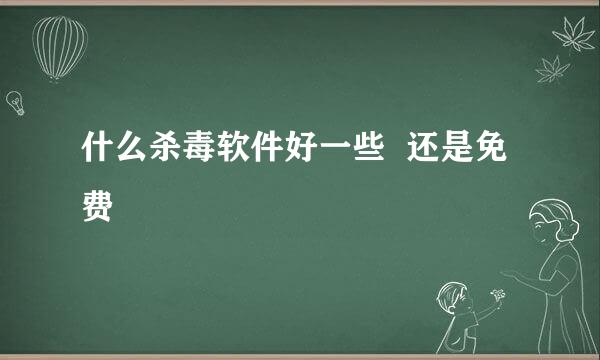 什么杀毒软件好一些 还是免费